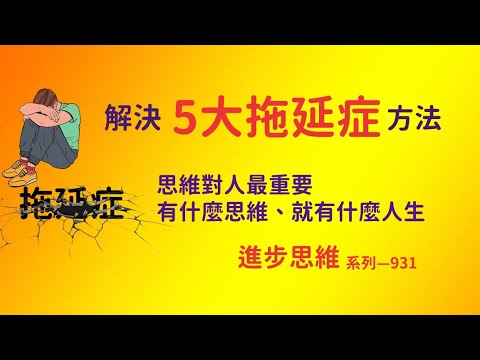 解決 5大拖延症 方法

拖延症

思維對人最重要
有什麼思維、就有什麼人生

進步思維 系列—931